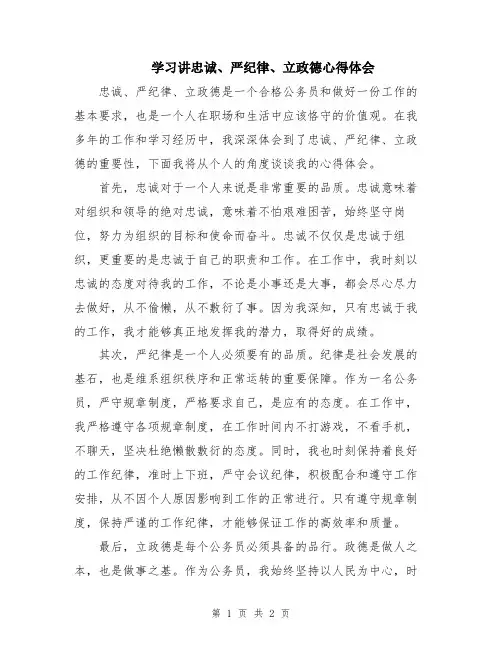 学习讲忠诚、严纪律、立政德心得体会

忠诚、严纪律、立政德是一个合格公务员和做好一份工作的基本要求，也是一个人在职场和生活中应该恪守的价值观。在我多年的工作和学习经历中，我深深体会到了忠诚、严纪律、立政德的重要性，下面我将从个人的角度谈谈我的心得体会。

首先，忠诚对于一个人来说是非常重要的品质。忠诚意味着对组织和领导的绝对忠诚，意味着不怕艰难困苦，始终坚守岗位，努力为组织的目标和使命而奋斗。忠诚不仅仅是忠诚于组织，更重要的是忠诚于自己的职责和工作。在工作中，我时刻以忠诚的态度对待我的工作，不论是小事还是大事，都会尽心尽力去做好，从不偷懒，从不敷衍了事。因为我深知，只有忠诚于我的工作，我才能够真正地发挥我的潜力，取得好的成绩。

其次，严纪律是一个人必须要有的品质。纪律是社会发展的基石，也是维系组织秩序和正常运转的重要保障。作为一名公务员，严守规章制度，严格要求自己，是应有的态度。在工作中，我严格遵守各项规章制度，在工作时间内不打游戏，不看手机，不聊天，坚决杜绝懒散敷衍的态度。同时，我也时刻保持着良好的工作纪律，准时上下班，严守会议纪律，积极配合和遵守工作安排，从不因个人原因影响到工作的正常进行。只有遵守规章制度，保持严谨的工作纪律，才能够保证工作的高效率和质量。

最后，立政德是每个公务员必须具备的品行。政德是做人之本，也是做事之基。作为公务员，我始终坚持以人民为中心，时

第 1 页 共 2 页